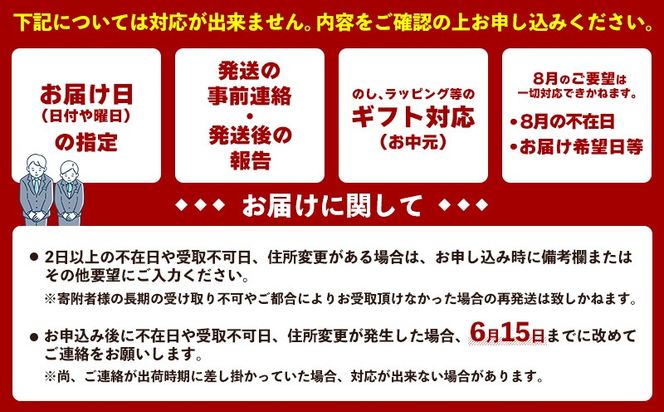 下記については対応が出来ません。内容をご確認の上お申し込みください。

お届け日
(日付や曜日)
の指定

発送の
事前連絡
・
発送後の
報告

のし、ラッピング等の
ギフト対応
(お中元)

8月のご要望は
一切対応できかねます。
・8月の不在日
・お届け希望日等

◆◆◆ お届けに関して ◆◆◆

● 2日以上の不在日や受取不可日、住所変更がある場合は、お申し込み時に備考欄またはその他要望にご入力ください。
※寄附者様の長期の受け取り不可やご都合によりお受取頂けなかった場合の再発送は致しかねます。

● お申込み後に不在日や受取不可日、住所変更が発生した場合、6月15日までに改めてご連絡をお願いします。
※尚、ご連絡が出荷時期に差し掛かっていた場合、対応が出来ない場合があります。